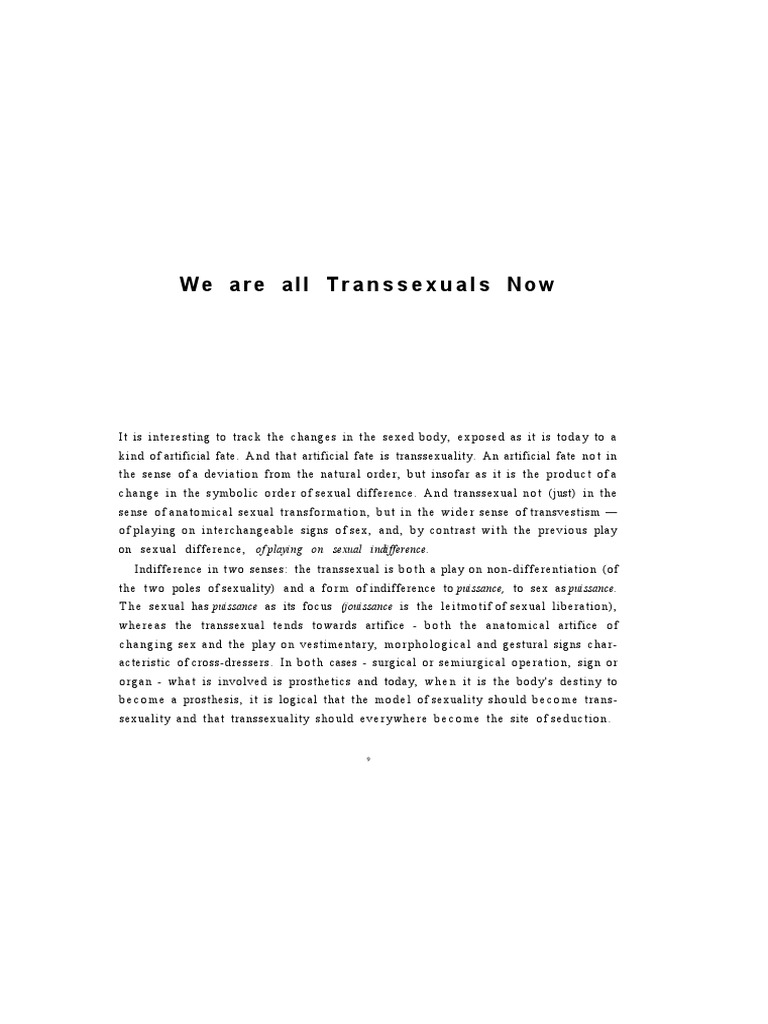 We are all Transsexuals Now

It is interesting to track the changes in the sexed body, exposed as it is today to a kind of artificial fate. And that artificial fate is transsexuality. An artificial fate not in the sense of a deviation from the natural order, but insofar as it is the product of a change in the symbolic order of sexual difference. And transsexual not (just) in the sense of anatomical sexual transformation, but in the wider sense of transvestism — of playing on interchangeable signs of sex, and, by contrast with the previous play on sexual difference, of playing on sexual indifference.

Indifference in two senses: the transsexual is both a play on non-differentiation (of the two poles of sexuality) and a form of indifference to puissance, to sex as puissance. The sexual has puissance as its focus (jouissance is the leitmotif of sexual liberation), whereas the transsexual tends towards artifice - both the anatomical artifice of changing sex and the play on vestimentary, morphological and gestural signs characteristic of cross-dressers. In both cases - surgical or semiurgical operation, sign or organ - what is involved is prosthetics and today, when it is the body's destiny to become a prosthesis, it is logical that the model of sexuality should become transsexuality and that transsexuality should everywhere become the site of seduction.

9